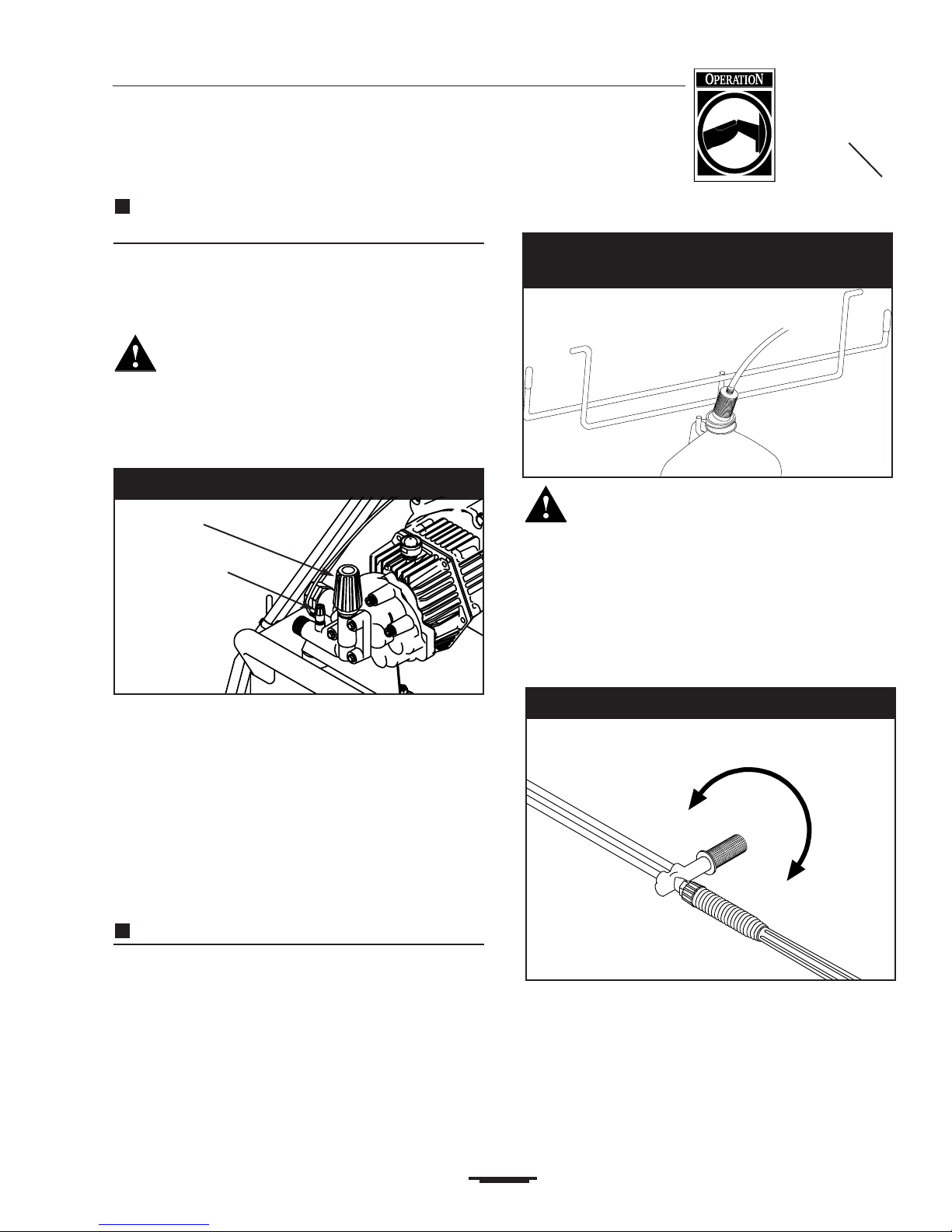 OPERATION